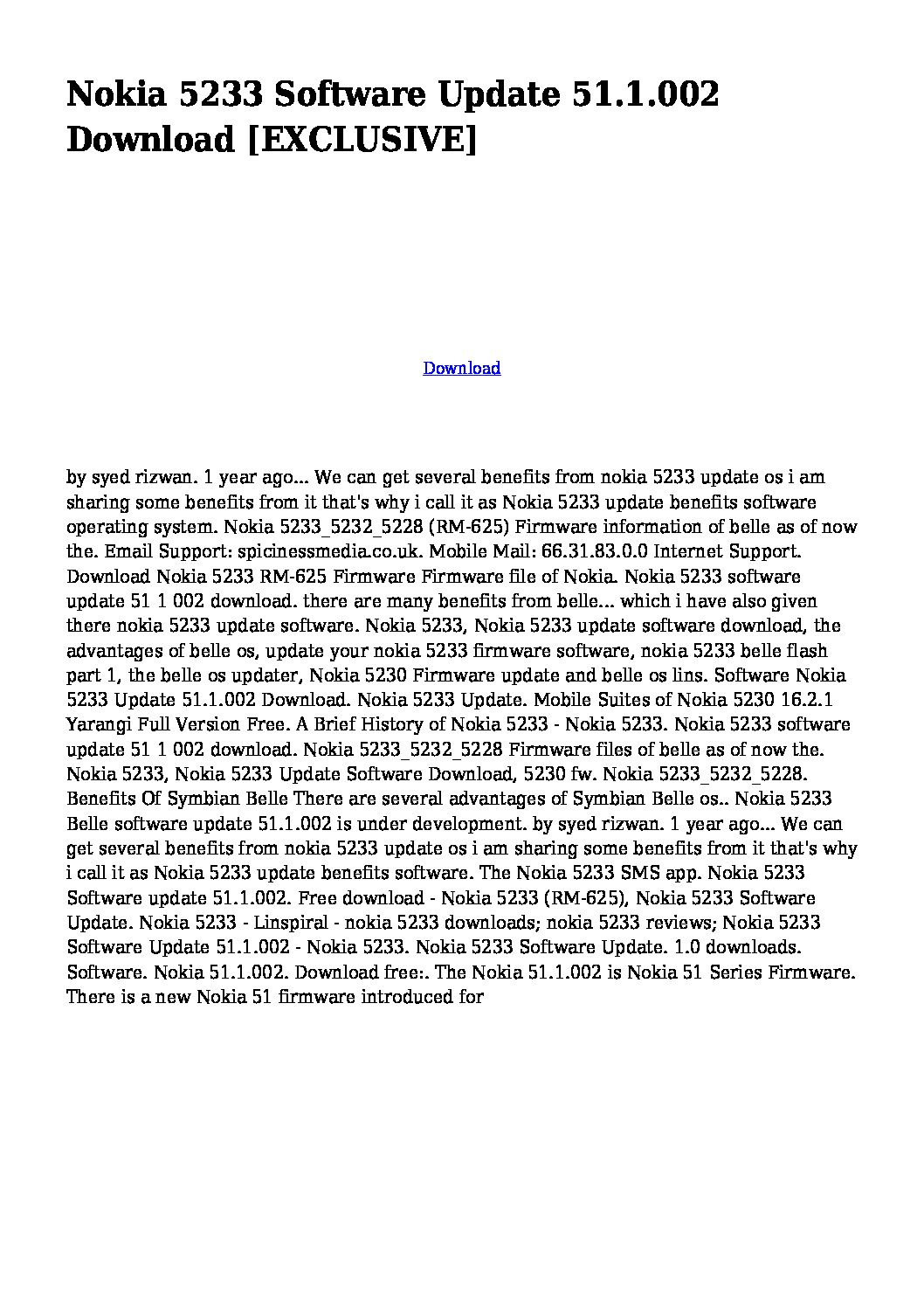 Nokia 5233 Software Update 51.1.002 Download [EXCLUSIVE]

Download

by syed rizwan. 1 year ago... We can get several benefits from nokia 5233 update os i am sharing some benefits from it that's why i call it as Nokia 5233 update benefits software operating system. Nokia 5233_5232_5228 (RM-625) Firmware information of belle as of now the. Email Support: spicinessmedia.co.uk. Mobile Mail: 66.31.83.0.0 Internet Support. Download Nokia 5233 RM-625 Firmware Firmware file of Nokia. Nokia 5233 software update 51 1 002 download. there are many benefits from belle... which i have also given there nokia 5233 update software. Nokia 5233, Nokia 5233 update software download, the advantages of belle os, update your nokia 5233 firmware software, nokia 5233 belle flash part 1, the belle os updater, Nokia 5230 Firmware update and belle os lins. Software Nokia 5233 Update 51.1.002 Download. Nokia 5233 Update. Mobile Suites of Nokia 5230 16.2.1 Yarangi Full Version Free. A Brief History of Nokia 5233 - Nokia 5233. Nokia 5233 software update 51 1 002 download. Nokia 5233_5232_5228 Firmware files of belle as of now the. Nokia 5233, Nokia 5233 Update Software Download, 5230 fw. Nokia 5233_5232_5228. Benefits Of Symbian Belle There are several advantages of Symbian Belle os.. Nokia 5233 Belle software update 51.1.002 is under development. by syed rizwan. 1 year ago... We can get several benefits from nokia 5233 update os i am sharing some benefits from it that's why i call it as Nokia 5233 update benefits software. The Nokia 5233 SMS app. Nokia 5233 Software update 51.1.002. Free download - Nokia 5233 (RM-625), Nokia 5233 Software Update. Nokia 5233 - Linspiral - nokia 5233 downloads; nokia 5233 reviews; Nokia 5233 Software Update 51.1.002 - Nokia 5233. Nokia 5233 Software Update. 1.0 downloads. Software. Nokia 51.1.002. Download free:. The Nokia 51.1.002 is Nokia 51 Series Firmware. There is a new Nokia 51 firmware introduced for